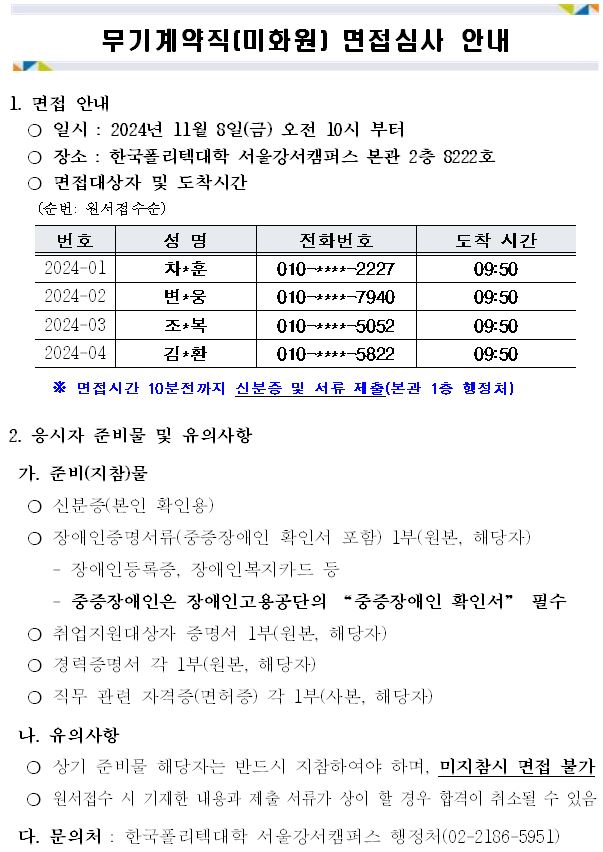 무기계약직(미화원) 면접심사 안내

1. 면접 안내

○ 일시 : 2024년 11월 8일(금) 오전 10시 부터

○ 장소 : 한국폴리텍대학 서울강서캠퍼스 본관 2층 8222호

○ 면접대상자 및 도착시간

(순번: 원서접수순)

| 번호 | 성 명 | 전화번호 | 도착 시간 |
|---|---|---|---|
| 2024-01 | 차*훈 | 010-****-2227 | 09:50 |
| 2024-02 | 변*웅 | 010-****-7940 | 09:50 |
| 2024-03 | 조*복 | 010-****-5052 | 09:50 |
| 2024-04 | 김*환 | 010-****-5822 | 09:50 |

※ 면접시간 10분전까지 신분증 및 서류 제출(본관 1층 행정처)

2. 응시자 준비물 및 유의사항

가. 준비(지참)물

○ 신분증(본인 확인용)

○ 장애인증명서류(중증장애인 확인서 포함) 1부(원본, 해당자)

- 장애인등록증, 장애인복지카드 등

- 중증장애인은 장애인고용공단의 "중증장애인 확인서" 필수

○ 취업지원대상자 증명서 1부(원본, 해당자)

○ 경력증명서 각 1부(원본, 해당자)

○ 직무 관련 자격증(면허증) 각 1부(사본, 해당자)

나. 유의사항

○ 상기 준비물 해당자는 반드시 지참하여야 하며, 미지참시 면접 불가

○ 원서접수 시 기재한 내용과 제출 서류가 상이 할 경우 합격이 취소될 수 있음

다. 문의처 : 한국폴리텍대학 서울강서캠퍼스 행정처(02-2186-5951)